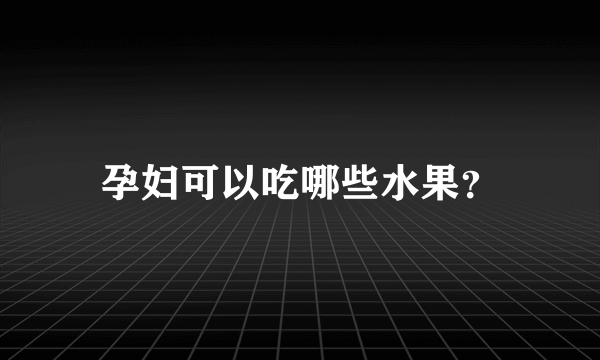 孕妇可以吃哪些水果?